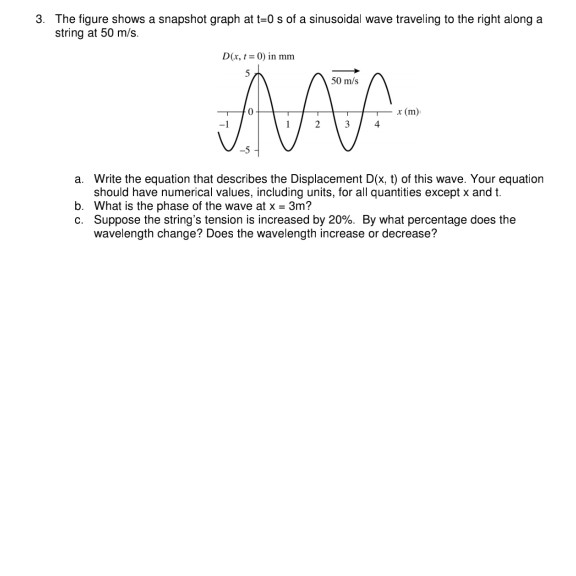 3. The figure shows a snapshot graph at t=0 s of a sinusoidal wave traveling to the right along a string at 50 m/s.

$D(x, t = 0)$ in mm

5

50 m/s

0

$x$ (m)

−1

1

2

3

4

−5

a. Write the equation that describes the Displacement D(x, t) of this wave. Your equation should have numerical values, including units, for all quantities except x and t.
b. What is the phase of the wave at x = 3m?
c. Suppose the string's tension is increased by 20%. By what percentage does the wavelength change? Does the wavelength increase or decrease?